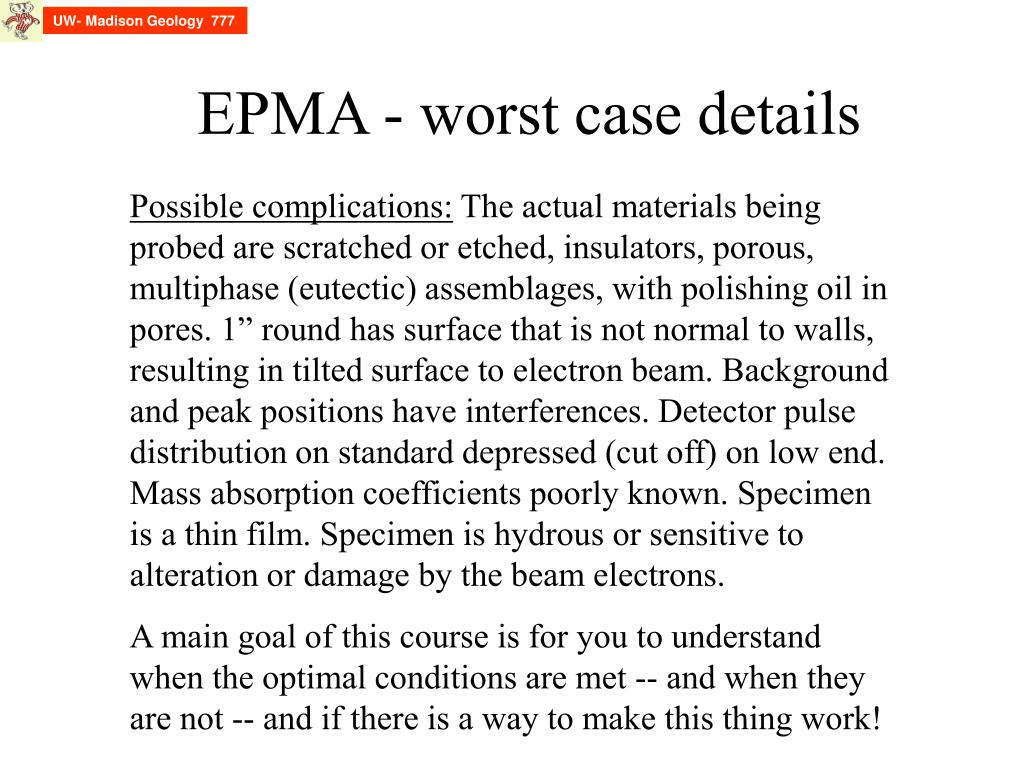 UW- Madison Geology 777

EPMA - worst case details

Possible complications: The actual materials being probed are scratched or etched, insulators, porous, multiphase (eutectic) assemblages, with polishing oil in pores. 1” round has surface that is not normal to walls, resulting in tilted surface to electron beam. Background and peak positions have interferences. Detector pulse distribution on standard depressed (cut off) on low end. Mass absorption coefficients poorly known. Specimen is a thin film. Specimen is hydrous or sensitive to alteration or damage by the beam electrons.

A main goal of this course is for you to understand when the optimal conditions are met -- and when they are not -- and if there is a way to make this thing work!